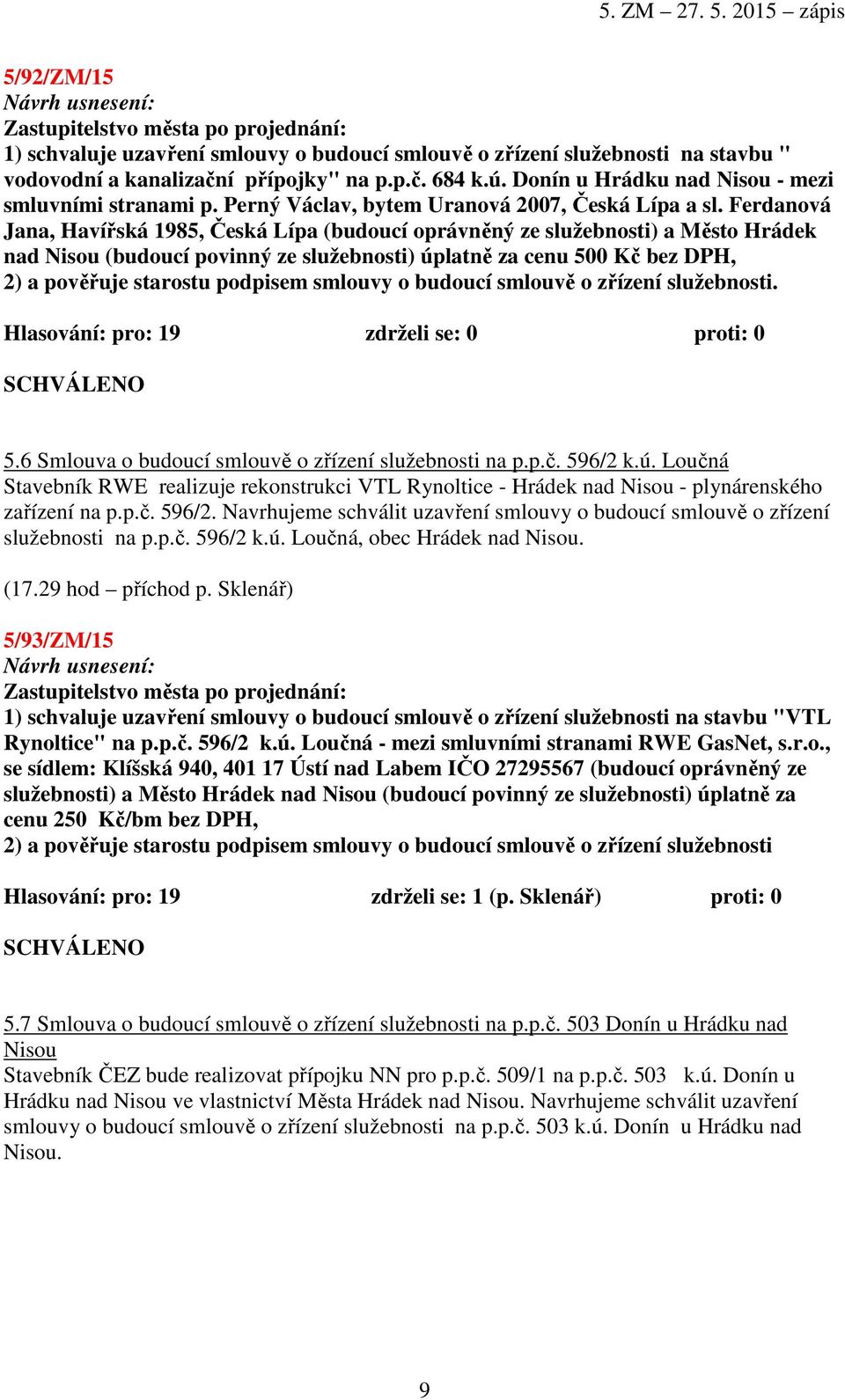 5. ZM – 27. 5. 2015 – zápis

5/92/ZM/15
Návrh usnesení:
Zastupitelstvo města po projednání:
1) schvaluje uzavření smlouvy o budoucí smlouvě o zřízení služebnosti na stavbu " vodovodní a kanalizační přípojky" na p.p.č. 684 k.ú. Donín u Hrádku nad Nisou - mezi smluvními stranami p. Perný Václav, bytem Uranová 2007, Česká Lípa a sl. Ferdanová Jana, Havířská 1985, Česká Lípa (budoucí oprávněný ze služebnosti) a Město Hrádek nad Nisou (budoucí povinný ze služebnosti) úplatně za cenu 500 Kč bez DPH,
2) a pověřuje starostu podpisem smlouvy o budoucí smlouvě o zřízení služebnosti.

Hlasování: pro: 19 zdrželi se: 0 proti: 0

SCHVÁLENO

5.6 Smlouva o budoucí smlouvě o zřízení služebnosti na p.p.č. 596/2 k.ú. Loučná
Stavebník RWE realizuje rekonstrukci VTL Rynoltice - Hrádek nad Nisou - plynárenského zařízení na p.p.č. 596/2. Navrhujeme schválit uzavření smlouvy o budoucí smlouvě o zřízení služebnosti na p.p.č. 596/2 k.ú. Loučná, obec Hrádek nad Nisou.

(17.29 hod – příchod p. Sklenář)

5/93/ZM/15
Návrh usnesení:
Zastupitelstvo města po projednání:
1) schvaluje uzavření smlouvy o budoucí smlouvě o zřízení služebnosti na stavbu "VTL Rynoltice" na p.p.č. 596/2 k.ú. Loučná - mezi smluvními stranami RWE GasNet, s.r.o., se sídlem: Klíšská 940, 401 17 Ústí nad Labem IČO 27295567 (budoucí oprávněný ze služebnosti) a Město Hrádek nad Nisou (budoucí povinný ze služebnosti) úplatně za cenu 250 Kč/bm bez DPH,
2) a pověřuje starostu podpisem smlouvy o budoucí smlouvě o zřízení služebnosti

Hlasování: pro: 19 zdrželi se: 1 (p. Sklenář) proti: 0

SCHVÁLENO

5.7 Smlouva o budoucí smlouvě o zřízení služebnosti na p.p.č. 503 Donín u Hrádku nad Nisou
Stavebník ČEZ bude realizovat přípojku NN pro p.p.č. 509/1 na p.p.č. 503 k.ú. Donín u Hrádku nad Nisou ve vlastnictví Města Hrádek nad Nisou. Navrhujeme schválit uzavření smlouvy o budoucí smlouvě o zřízení služebnosti na p.p.č. 503 k.ú. Donín u Hrádku nad Nisou.

9